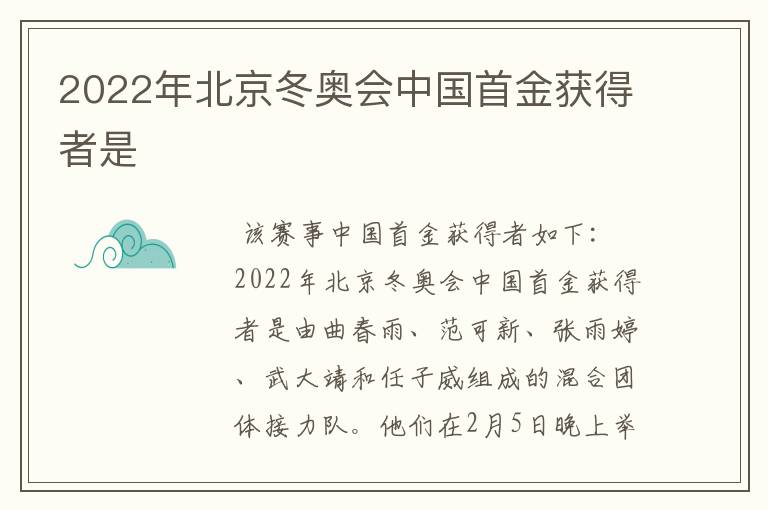 2022年北京冬奥会中国首金获得者是

该赛事中国首金获得者如下：2022年北京冬奥会中国首金获得者是由曲春雨、范可新、张雨婷、武大靖和任子威组成的混合团体接力队。他们在2月5日晚上举